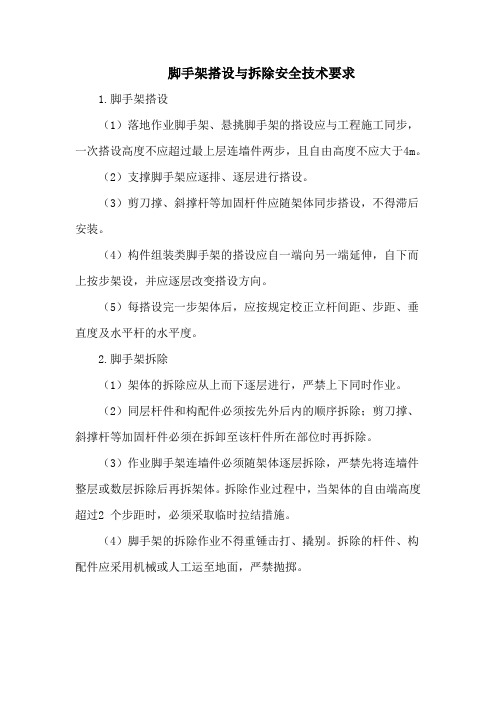 脚手架搭设与拆除安全技术要求

1.脚手架搭设

（1）落地作业脚手架、悬挑脚手架的搭设应与工程施工同步，一次搭设高度不应超过最上层连墙件两步，且自由高度不应大于4m。

（2）支撑脚手架应逐排、逐层进行搭设。

（3）剪刀撑、斜撑杆等加固杆件应随架体同步搭设，不得滞后安装。

（4）构件组装类脚手架的搭设应自一端向另一端延伸，自下而上按步架设，并应逐层改变搭设方向。

（5）每搭设完一步架体后，应按规定校正立杆间距、步距、垂直度及水平杆的水平度。

2.脚手架拆除

（1）架体的拆除应从上而下逐层进行，严禁上下同时作业。

（2）同层杆件和构配件必须按先外后内的顺序拆除；剪刀撑、斜撑杆等加固杆件必须在拆卸至该杆件所在部位时再拆除。

（3）作业脚手架连墙件必须随架体逐层拆除，严禁先将连墙件整层或数层拆除后再拆架体。拆除作业过程中，当架体的自由端高度超过2 个步距时，必须采取临时拉结措施。

（4）脚手架的拆除作业不得重锤击打、撬别。拆除的杆件、构配件应采用机械或人工运至地面，严禁抛掷。